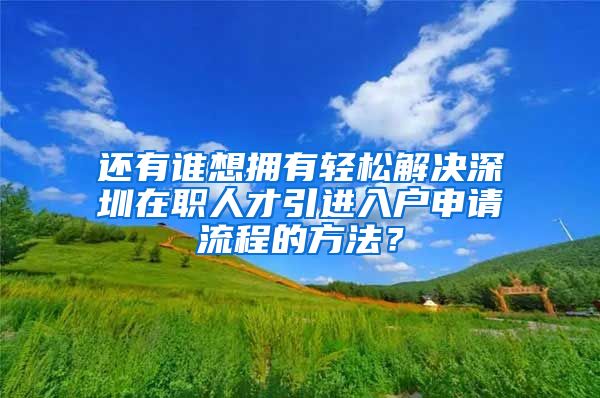 还有谁想拥有轻松解决深圳在职人才引进入户申请流程的方法？